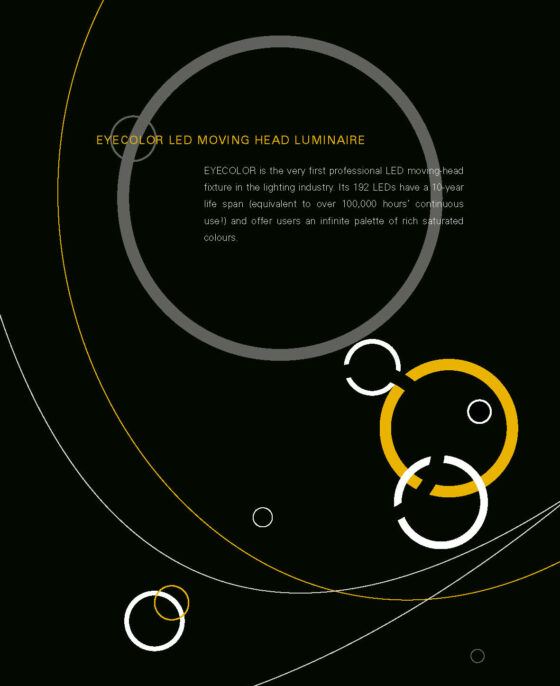 EYECOLOR LED MOVING HEAD LUMINAIRE

EYECOLOR is the very first professional LED moving-head fixture in the lighting industry. Its 192 LEDs have a 10-year life span (equivalent to over 100,000 hours' continuous use!) and offer users an infinite palette of rich saturated colours.